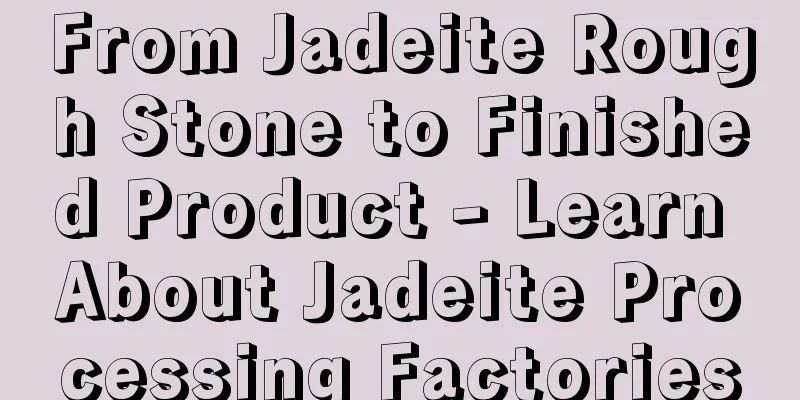 From Jadeite Rough Stone to Finished Product - Learn About Jadeite Processing Factories